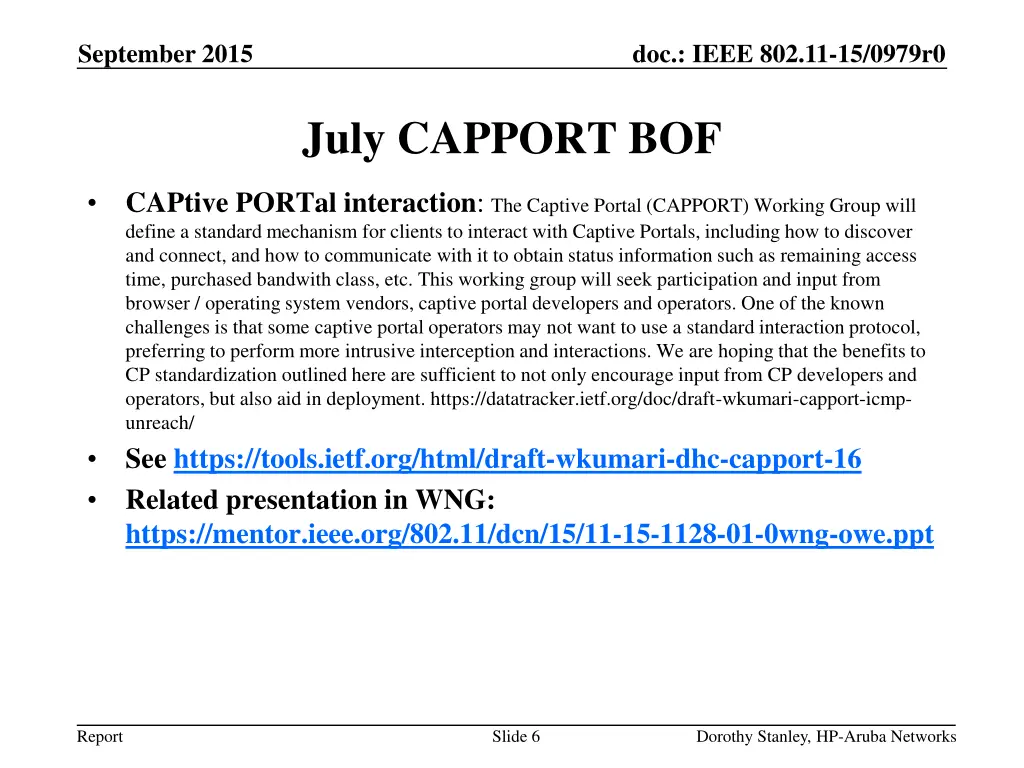 September 2015

doc.: IEEE 802.11-15/0979r0

July CAPPORT BOF

• CAPtive PORTal interaction: The Captive Portal (CAPPORT) Working Group will define a standard mechanism for clients to interact with Captive Portals, including how to discover and connect, and how to communicate with it to obtain status information such as remaining access time, purchased bandwith class, etc. This working group will seek participation and input from browser / operating system vendors, captive portal developers and operators. One of the known challenges is that some captive portal operators may not want to use a standard interaction protocol, preferring to perform more intrusive interception and interactions. We are hoping that the benefits to CP standardization outlined here are sufficient to not only encourage input from CP developers and operators, but also aid in deployment. https://datatracker.ietf.org/doc/draft-wkumari-capport-icmp-unreach/

• See https://tools.ietf.org/html/draft-wkumari-dhc-capport-16

• Related presentation in WNG: https://mentor.ieee.org/802.11/dcn/15/11-15-1128-01-0wng-owe.ppt

Report

Slide 6

Dorothy Stanley, HP-Aruba Networks